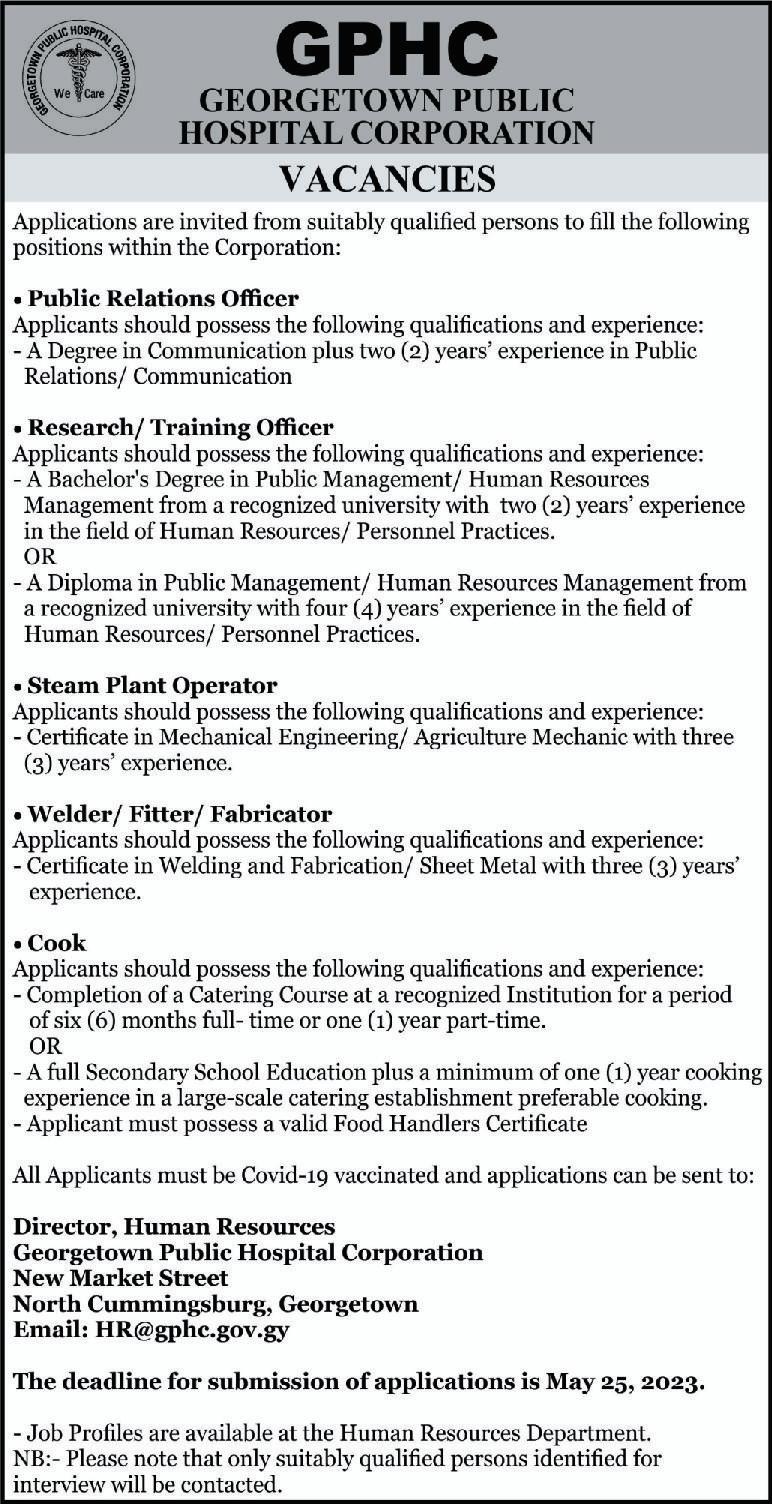 GEORGETOWN PUBLIC HOSPITAL CORPORATION
We Care

GPHC
GEORGETOWN PUBLIC HOSPITAL CORPORATION

VACANCIES

Applications are invited from suitably qualified persons to fill the following positions within the Corporation:

• Public Relations Officer
Applicants should possess the following qualifications and experience:
- A Degree in Communication plus two (2) years' experience in Public Relations/ Communication

• Research/ Training Officer
Applicants should possess the following qualifications and experience:
- A Bachelor's Degree in Public Management/ Human Resources Management from a recognized university with two (2) years' experience in the field of Human Resources/ Personnel Practices.
OR
- A Diploma in Public Management/ Human Resources Management from a recognized university with four (4) years' experience in the field of Human Resources/ Personnel Practices.

• Steam Plant Operator
Applicants should possess the following qualifications and experience:
- Certificate in Mechanical Engineering/ Agriculture Mechanic with three (3) years' experience.

• Welder/ Fitter/ Fabricator
Applicants should possess the following qualifications and experience:
- Certificate in Welding and Fabrication/ Sheet Metal with three (3) years' experience.

• Cook
Applicants should possess the following qualifications and experience:
- Completion of a Catering Course at a recognized Institution for a period of six (6) months full- time or one (1) year part-time.
OR
- A full Secondary School Education plus a minimum of one (1) year cooking experience in a large-scale catering establishment preferable cooking.
- Applicant must possess a valid Food Handlers Certificate

All Applicants must be Covid-19 vaccinated and applications can be sent to:

Director, Human Resources
Georgetown Public Hospital Corporation
New Market Street
North Cummingsburg, Georgetown
Email: HR@gphc.gov.gy

The deadline for submission of applications is May 25, 2023.

- Job Profiles are available at the Human Resources Department.
NB:- Please note that only suitably qualified persons identified for interview will be contacted.